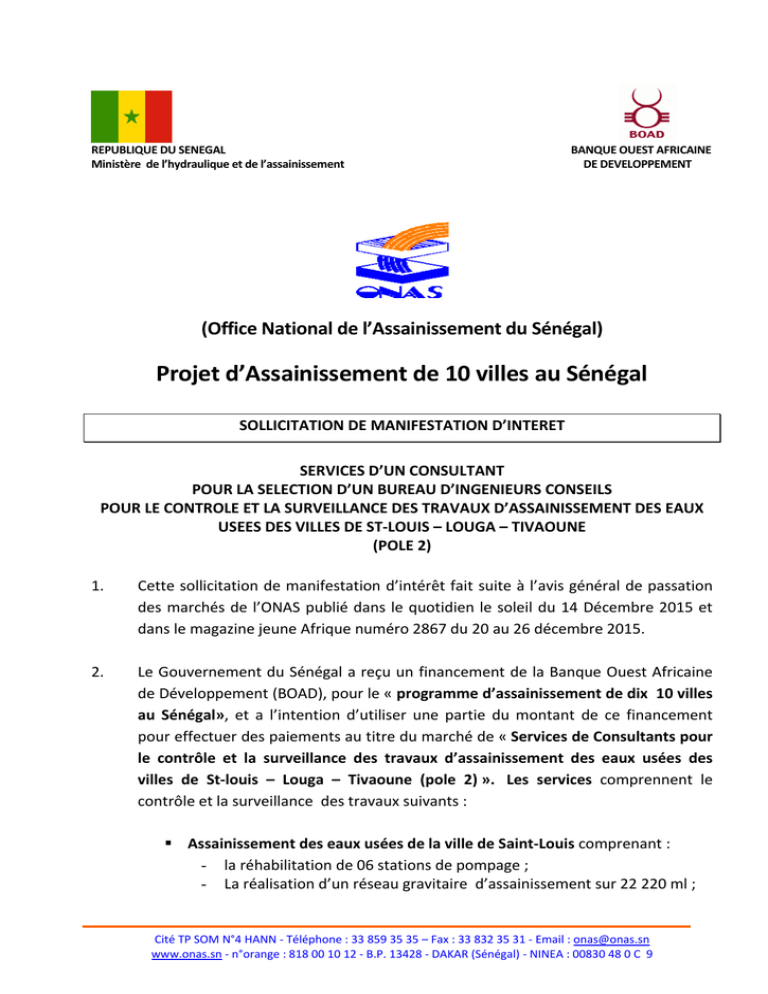 REPUBLIQUE DU SENEGAL
Ministère de l'hydraulique et de l'assainissement

BOAD
BANQUE OUEST AFRICAINE DE DEVELOPPEMENT

ONAS

(Office National de l'Assainissement du Sénégal)

Projet d'Assainissement de 10 villes au Sénégal

SOLLICITATION DE MANIFESTATION D'INTERET

SERVICES D'UN CONSULTANT
POUR LA SELECTION D'UN BUREAU D'INGENIEURS CONSEILS
POUR LE CONTROLE ET LA SURVEILLANCE DES TRAVAUX D'ASSAINISSEMENT DES EAUX USEES DES VILLES DE ST-LOUIS – LOUGA – TIVAOUNE
(POLE 2)

1. Cette sollicitation de manifestation d'intérêt fait suite à l'avis général de passation des marchés de l'ONAS publié dans le quotidien le soleil du 14 Décembre 2015 et dans le magazine jeune Afrique numéro 2867 du 20 au 26 décembre 2015.

2. Le Gouvernement du Sénégal a reçu un financement de la Banque Ouest Africaine de Développement (BOAD), pour le « programme d'assainissement de dix 10 villes au Sénégal», et a l'intention d'utiliser une partie du montant de ce financement pour effectuer des paiements au titre du marché de « Services de Consultants pour le contrôle et la surveillance des travaux d'assainissement des eaux usées des villes de St-louis – Louga – Tivaoune (pole 2) ». Les services comprennent le contrôle et la surveillance des travaux suivants :

▪ Assainissement des eaux usées de la ville de Saint-Louis comprenant :
- la réhabilitation de 06 stations de pompage ;
- La réalisation d'un réseau gravitaire d'assainissement sur 22 220 ml ;

Cité TP SOM N°4 HANN - Téléphone : 33 859 35 35 – Fax : 33 832 35 31 - Email : onas@onas.sn
www.onas.sn - n°orange : 818 00 10 12 - B.P. 13428 - DAKAR (Sénégal) - NINEA : 00830 48 0 C 9